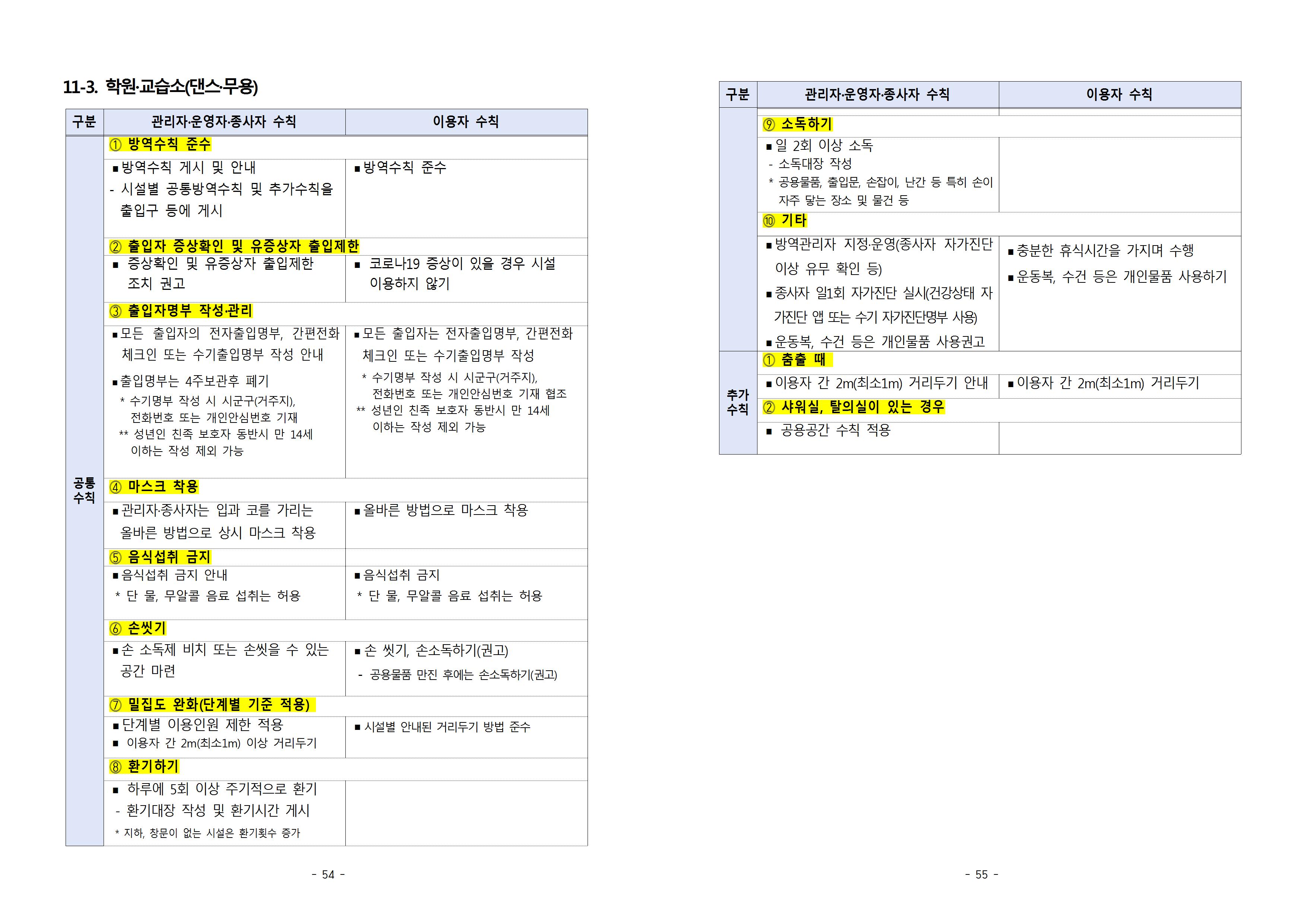 11-3. 학원·교습소(댄스·무용)

| 구분 | 관리자·운영자·종사자 수칙 | 이용자 수칙 |
|---|---|---|
| 공통 수칙 | ① 방역수칙 준수 | |
| | ▪방역수칙 게시 및 안내 - 시설별 공통방역수칙 및 추가수칙을 출입구 등에 게시 | ▪방역수칙 준수 |
| | ② 출입자 증상확인 및 유증상자 출입제한 | |
| | ▪ 증상확인 및 유증상자 출입제한 조치 권고 | ▪ 코로나19 증상이 있을 경우 시설 이용하지 않기 |
| | ③ 출입자명부 작성·관리 | |
| | ▪모든 출입자의 전자출입명부, 간편전화 체크인 또는 수기출입명부 작성 안내 ▪출입명부는 4주보관후 폐기 * 수기명부 작성 시 시군구(거주지), 전화번호 또는 개인안심번호 기재 ** 성년인 친족 보호자 동반시 만 14세 이하는 작성 제외 가능 | ▪모든 출입자는 전자출입명부, 간편전화 체크인 또는 수기출입명부 작성 * 수기명부 작성 시 시군구(거주지), 전화번호 또는 개인안심번호 기재 협조 ** 성년인 친족 보호자 동반시 만 14세 이하는 작성 제외 가능 |
| | ④ 마스크 착용 | |
| | ▪관리자·종사자는 입과 코를 가리는 올바른 방법으로 상시 마스크 착용 | ▪올바른 방법으로 마스크 착용 |
| | ⑤ 음식섭취 금지 | |
| | ▪음식섭취 금지 안내 * 단 물, 무알콜 음료 섭취는 허용 | ▪음식섭취 금지 * 단 물, 무알콜 음료 섭취는 허용 |
| | ⑥ 손씻기 | |
| | ▪손 소독제 비치 또는 손씻을 수 있는 공간 마련 | ▪손 씻기, 손소독하기(권고) - 공용물품 만진 후에는 손소독하기(권고) |
| | ⑦ 밀집도 완화(단계별 기준 적용) | |
| | ▪단계별 이용인원 제한 적용 ▪ 이용자 간 2m(최소1m) 이상 거리두기 | ▪시설별 안내된 거리두기 방법 준수 |
| | ⑧ 환기하기 | |
| | ▪ 하루에 5회 이상 주기적으로 환기 - 환기대장 작성 및 환기시간 게시 * 지하, 창문이 없는 시설은 환기횟수 증가 | |

- 54 -

| 구분 | 관리자·운영자·종사자 수칙 | 이용자 수칙 |
|---|---|---|
| | ⑨ 소독하기 | |
| | ▪일 2회 이상 소독 - 소독대장 작성 * 공용물품, 출입문, 손잡이, 난간 등 특히 손이 자주 닿는 장소 및 물건 등 | |
| | ⑩ 기타 | |
| | ▪방역관리자 지정·운영(종사자 자가진단 이상 유무 확인 등) ▪종사자 일1회 자가진단 실시(건강상태 자가진단 앱 또는 수기 자가진단명부 사용) ▪운동복, 수건 등은 개인물품 사용권고 | ▪충분한 휴식시간을 가지며 수행 ▪운동복, 수건 등은 개인물품 사용하기 |
| 추가 수칙 | ① 춤출 때 | |
| | ▪이용자 간 2m(최소1m) 거리두기 안내 | ▪이용자 간 2m(최소1m) 거리두기 |
| | ② 샤워실, 탈의실이 있는 경우 | |
| | ▪ 공용공간 수칙 적용 | |

- 55 -